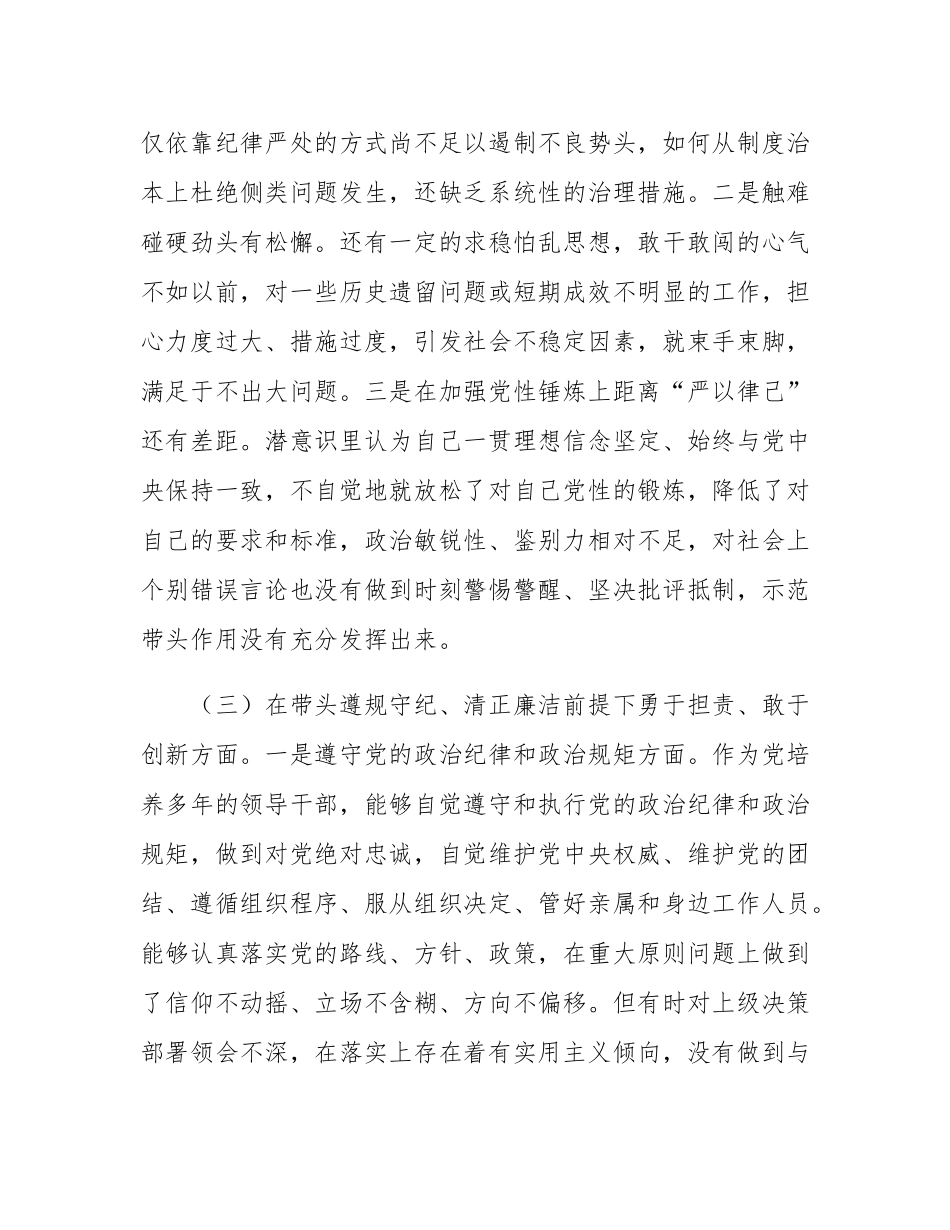 仅依靠纪律严处的方式尚不足以遏制不良势头，如何从制度治本上杜绝侧类问题发生，还缺乏系统性的治理措施。二是触难碰硬劲头有松懈。还有一定的求稳怕乱思想，敢干敢闯的心气不如以前，对一些历史遗留问题或短期成效不明显的工作，担心力度过大、措施过度，引发社会不稳定因素，就束手束脚，满足于不出大问题。三是在加强党性锤炼上距离“严以律己”还有差距。潜意识里认为自己一贯理想信念坚定、始终与党中央保持一致，不自觉地就放松了对自己党性的锻炼，降低了对自己的要求和标准，政治敏锐性、鉴别力相对不足，对社会上个别错误言论也没有做到时刻警惕警醒、坚决批评抵制，示范带头作用没有充分发挥出来。

（三）在带头遵规守纪、清正廉洁前提下勇于担责、敢于创新方面。一是遵守党的政治纪律和政治规矩方面。作为党培养多年的领导干部，能够自觉遵守和执行党的政治纪律和政治规矩，做到对党绝对忠诚，自觉维护党中央权威、维护党的团结、遵循组织程序、服从组织决定、管好亲属和身边工作人员。能够认真落实党的路线、方针、政策，在重大原则问题上做到了信仰不动摇、立场不含糊、方向不偏移。但有时对上级决策部署领会不深，在落实上存在着有实用主义倾向，没有做到与